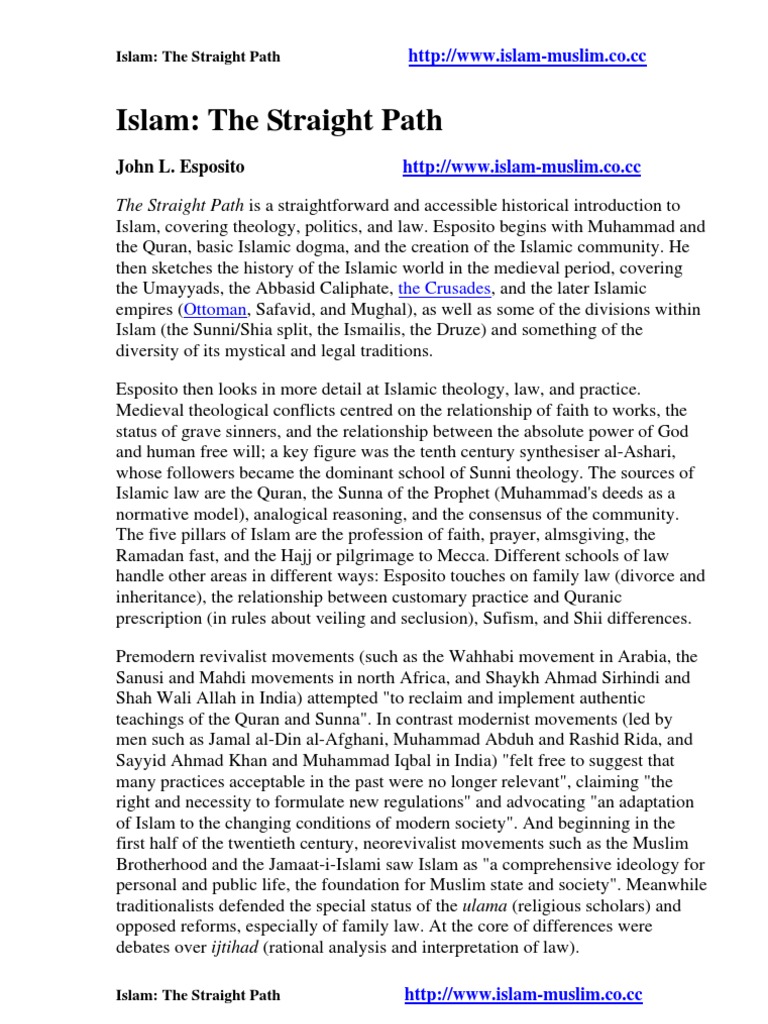 Islam: The Straight Path http://www.islam-muslim.co.cc

Islam: The Straight Path

John L. Esposito http://www.islam-muslim.co.cc

The Straight Path is a straightforward and accessible historical introduction to Islam, covering theology, politics, and law. Esposito begins with Muhammad and the Quran, basic Islamic dogma, and the creation of the Islamic community. He then sketches the history of the Islamic world in the medieval period, covering the Umayyads, the Abbasid Caliphate, the Crusades, and the later Islamic empires (Ottoman, Safavid, and Mughal), as well as some of the divisions within Islam (the Sunni/Shia split, the Ismailis, the Druze) and something of the diversity of its mystical and legal traditions.

Esposito then looks in more detail at Islamic theology, law, and practice. Medieval theological conflicts centred on the relationship of faith to works, the status of grave sinners, and the relationship between the absolute power of God and human free will; a key figure was the tenth century synthesiser al-Ashari, whose followers became the dominant school of Sunni theology. The sources of Islamic law are the Quran, the Sunna of the Prophet (Muhammad's deeds as a normative model), analogical reasoning, and the consensus of the community. The five pillars of Islam are the profession of faith, prayer, almsgiving, the Ramadan fast, and the Hajj or pilgrimage to Mecca. Different schools of law handle other areas in different ways: Esposito touches on family law (divorce and inheritance), the relationship between customary practice and Quranic prescription (in rules about veiling and seclusion), Sufism, and Shii differences.

Premodern revivalist movements (such as the Wahhabi movement in Arabia, the Sanusi and Mahdi movements in north Africa, and Shaykh Ahmad Sirhindi and Shah Wali Allah in India) attempted "to reclaim and implement authentic teachings of the Quran and Sunna". In contrast modernist movements (led by men such as Jamal al-Din al-Afghani, Muhammad Abduh and Rashid Rida, and Sayyid Ahmad Khan and Muhammad Iqbal in India) "felt free to suggest that many practices acceptable in the past were no longer relevant", claiming "the right and necessity to formulate new regulations" and advocating "an adaptation of Islam to the changing conditions of modern society". And beginning in the first half of the twentieth century, neorevivalist movements such as the Muslim Brotherhood and the Jamaat-i-Islami saw Islam as "a comprehensive ideology for personal and public life, the foundation for Muslim state and society". Meanwhile traditionalists defended the special status of the ulama (religious scholars) and opposed reforms, especially of family law. At the core of differences were debates over ijtihad (rational analysis and interpretation of law).

Islam: The Straight Path http://www.islam-muslim.co.cc